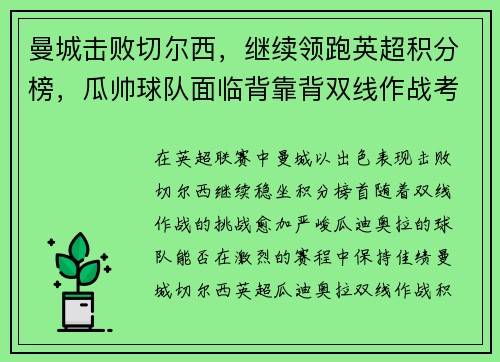 曼城击败切尔西，继续领跑英超积分榜，瓜帅球队面临背靠背双线作战考

在英超联赛中曼城以出色表现击败切尔西继续稳坐积分榜首随着双线作战的挑战愈加严峻瓜迪奥拉的球队能否在激烈的赛程中保持佳绩曼城切尔西英超瓜迪奥拉双线作战积